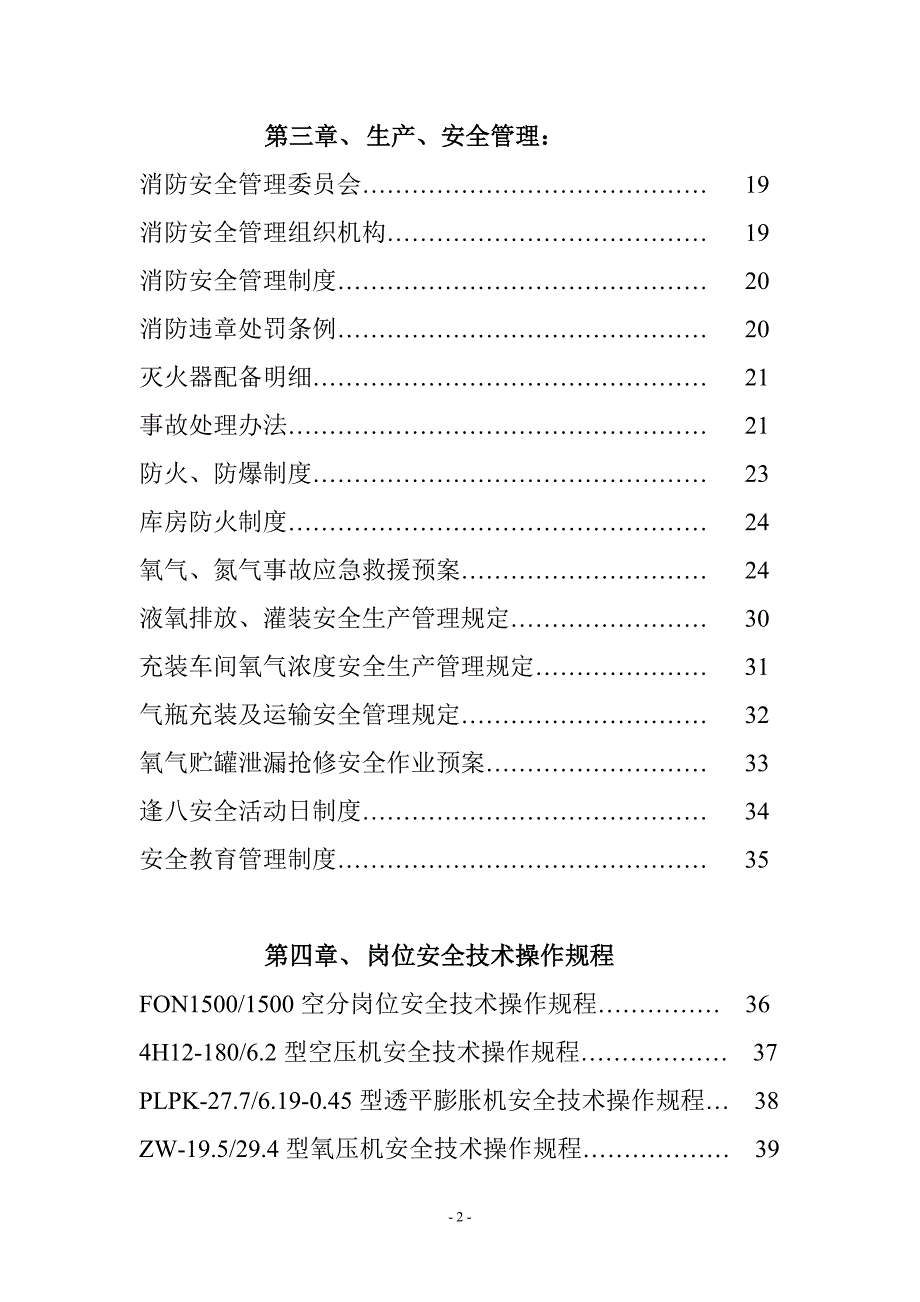 第三章、生产、安全管理：

消防安全管理委员会…………………………………… 19

消防安全管理组织机构………………………………… 19

消防安全管理制度……………………………………… 20

消防违章处罚条例……………………………………… 20

灭火器配备明细………………………………………… 21

事故处理办法…………………………………………… 21

防火、防爆制度………………………………………… 23

库房防火制度…………………………………………… 24

氧气、氮气事故应急救援预案………………………… 24

液氧排放、灌装安全生产管理规定…………………… 30

充装车间氧气浓度安全生产管理规定………………… 31

气瓶充装及运输安全管理规定………………………… 32

氧气贮罐泄漏抢修安全作业预案……………………… 33

逢八安全活动日制度…………………………………… 34

安全教育管理制度……………………………………… 35

第四章、岗位安全技术操作规程

FON1500/1500 空分岗位安全技术操作规程…………… 36

4H12-180/6.2 型空压机安全技术操作规程……………… 37

PLPK-27.7/6.19-0.45 型透平膨胀机安全技术操作规程… 38

ZW-19.5/29.4 型氧压机安全技术操作规程……………… 39

- 2 -